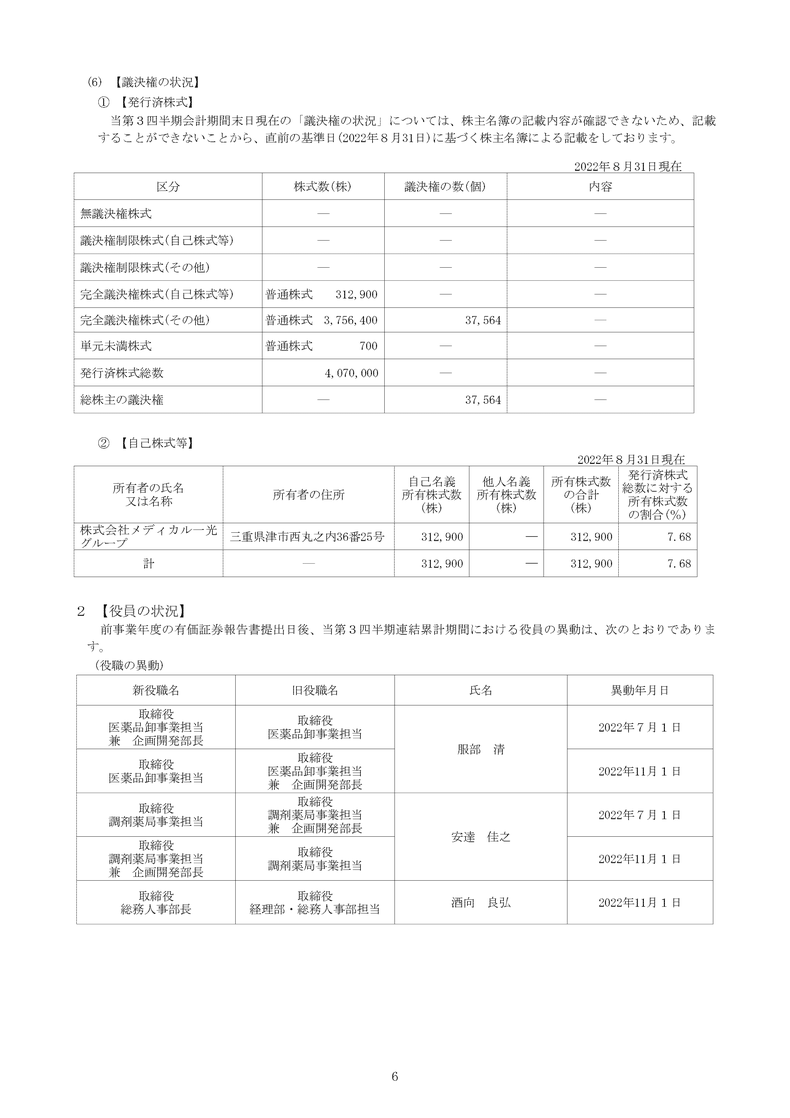 (6) 【議決権の状況】

① 【発行済株式】

当第３四半期会計期間末日現在の「議決権の状況」については、株主名簿の記載内容が確認できないため、記載することができないことから、直前の基準日(2022年８月31日)に基づく株主名簿による記載をしております。

2022年８月31日現在

| 区分 | 株式数(株) | 議決権の数(個) | 内容 |
|---|---|---|---|
| 無議決権株式 | ― | ― | ― |
| 議決権制限株式(自己株式等) | ― | ― | ― |
| 議決権制限株式(その他) | ― | ― | ― |
| 完全議決権株式(自己株式等) | 普通株式 312,900 | ― | ― |
| 完全議決権株式(その他) | 普通株式 3,756,400 | 37,564 | ― |
| 単元未満株式 | 普通株式 700 | ― | ― |
| 発行済株式総数 | 4,070,000 | ― | ― |
| 総株主の議決権 | ― | 37,564 | ― |

② 【自己株式等】

2022年８月31日現在

| 所有者の氏名又は名称 | 所有者の住所 | 自己名義所有株式数(株) | 他人名義所有株式数(株) | 所有株式数の合計(株) | 発行済株式総数に対する所有株式数の割合(%) |
|---|---|---|---|---|---|
| 株式会社メディカル一光グループ | 三重県津市西丸之内36番25号 | 312,900 | ― | 312,900 | 7.68 |
| 計 | ― | 312,900 | ― | 312,900 | 7.68 |

２ 【役員の状況】

前事業年度の有価証券報告書提出日後、当第３四半期連結累計期間における役員の異動は、次のとおりであります。

(役職の異動)

| 新役職名 | 旧役職名 | 氏名 | 異動年月日 |
|---|---|---|---|
| 取締役 医薬品卸事業担当 兼 企画開発部長 | 取締役 医薬品卸事業担当 | 服部 清 | 2022年７月１日 |
| 取締役 医薬品卸事業担当 | 取締役 医薬品卸事業担当 兼 企画開発部長 | 服部 清 | 2022年11月１日 |
| 取締役 調剤薬局事業担当 | 取締役 調剤薬局事業担当 兼 企画開発部長 | 安達 佳之 | 2022年７月１日 |
| 取締役 調剤薬局事業担当 兼 企画開発部長 | 取締役 調剤薬局事業担当 | 安達 佳之 | 2022年11月１日 |
| 取締役 総務人事部長 | 取締役 経理部・総務人事部担当 | 酒向 良弘 | 2022年11月１日 |

6